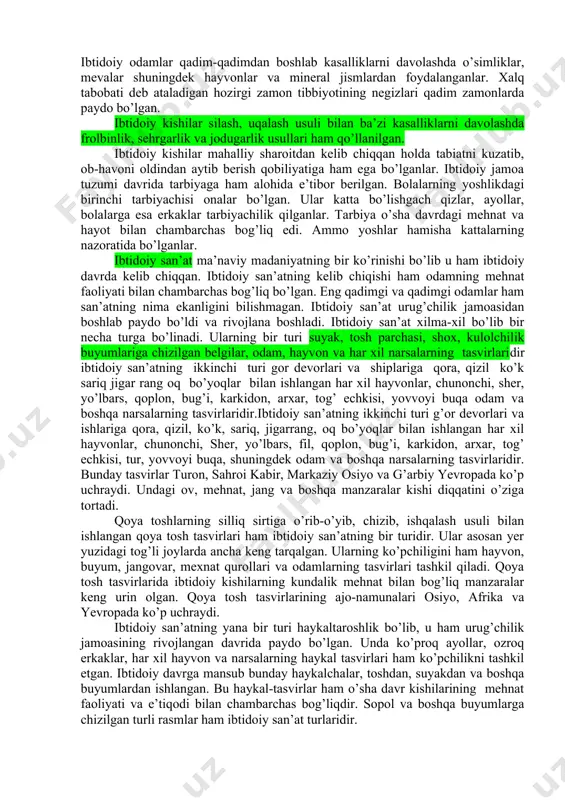 Ibtidoiy odamlar qadim-qadimdan boshlab kasalliklarni davolashda o'simliklar, mevalar shuningdek hayvonlar va mineral jismlardan foydalanganlar. Xalq tabobati deb ataladigan hozirgi zamon tibbiyotining negizlari qadim zamonlarda paydo bo'lgan.

Ibtidoiy kishilar silash, uqalash usuli bilan ba'zi kasalliklarni davolashda frolbinlik, sehrgarlik va jodugarlik usullari ham qo'llanilgan.

Ibtidoiy kishilar mahalliy sharoitdan kelib chiqqan holda tabiatni kuzatib, ob-havoni oldindan aytib berish qobiliyatiga ham ega bo'lganlar. Ibtidoiy jamoa tuzumi davrida tarbiyaga ham alohida e'tibor berilgan. Bolalarning yoshlikdagi birinchi tarbiyachisi onalar bo'lgan. Ular katta bo'lishgach qizlar, ayollar, bolalarga esa erkaklar tarbiyachilik qilganlar. Tarbiya o'sha davrdagi mehnat va hayot bilan chambarchas bog'liq edi. Ammo yoshlar hamisha kattalarning nazoratida bo'lganlar.

Ibtidoiy san'at ma'naviy madaniyatning bir ko'rinishi bo'lib u ham ibtidoiy davrda kelib chiqqan. Ibtidoiy san'atning kelib chiqishi ham odamning mehnat faoliyati bilan chambarchas bog'liq bo'lgan. Eng qadimgi va qadimgi odamlar ham san'atning nima ekanligini bilishmagan. Ibtidoiy san'at urug'chilik jamoasidan boshlab paydo bo'ldi va rivojlana boshladi. Ibtidoiy san'at xilma-xil bo'lib bir necha turga bo'linadi. Ularning bir turi suyak, tosh parchasi, shox, kulolchilik buyumlariga chizilgan belgilar, odam, hayvon va har xil narsalarning tasvirlaridir ibtidoiy san'atning ikkinchi turi gor devorlari va shiplariga qora, qizil ko'k sariq jigar rang oq bo'yoqlar bilan ishlangan har xil hayvonlar, chunonchi, sher, yo'lbars, qoplon, bug'i, karkidon, arxar, tog' echkisi, yovvoyi buqa odam va boshqa narsalarning tasvirlaridir.Ibtidoiy san'atning ikkinchi turi g'or devorlari va ishlariga qora, qizil, ko'k, sariq, jigarrang, oq bo'yoqlar bilan ishlangan har xil hayvonlar, chunonchi, Sher, yo'lbars, fil, qoplon, bug'i, karkidon, arxar, tog' echkisi, tur, yovvoyi buqa, shuningdek odam va boshqa narsalarning tasvirlaridir. Bunday tasvirlar Turon, Sahroi Kabir, Markaziy Osiyo va G'arbiy Yevropada ko'p uchraydi. Undagi ov, mehnat, jang va boshqa manzaralar kishi diqqatini o'ziga tortadi.

Qoya toshlarning silliq sirtiga o'rib-o'yib, chizib, ishqalash usuli bilan ishlangan qoya tosh tasvirlari ham ibtidoiy san'atning bir turidir. Ular asosan yer yuzidagi tog'li joylarda ancha keng tarqalgan. Ularning ko'pchiligini ham hayvon, buyum, jangovar, mexnat qurollari va odamlarning tasvirlari tashkil qiladi. Qoya tosh tasvirlarida ibtidoiy kishilarning kundalik mehnat bilan bog'liq manzaralar keng urin olgan. Qoya tosh tasvirlarining ajo-namunalari Osiyo, Afrika va Yevropada ko'p uchraydi.

Ibtidoiy san'atning yana bir turi haykaltaroshlik bo'lib, u ham urug'chilik jamoasining rivojlangan davrida paydo bo'lgan. Unda ko'proq ayollar, ozroq erkaklar, har xil hayvon va narsalarning haykal tasvirlari ham ko'pchilikni tashkil etgan. Ibtidoiy davrga mansub bunday haykalchalar, toshdan, suyakdan va boshqa buyumlardan ishlangan. Bu haykal-tasvirlar ham o'sha davr kishilarining mehnat faoliyati va e'tiqodi bilan chambarchas bog'liqdir. Sopol va boshqa buyumlarga chizilgan turli rasmlar ham ibtidoiy san'at turlaridir.